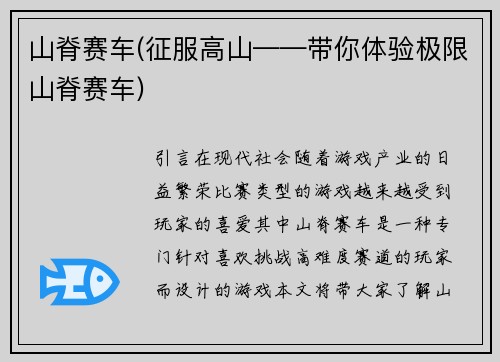 山脊赛车(征服高山——带你体验极限山脊赛车)

引言在现代社会随着游戏产业的日益繁荣比赛类型的游戏越来越受到玩家的喜爱其中山脊赛车是一种专门针对喜欢挑战高难度赛道的玩家而设计的游戏本文将带大家了解山